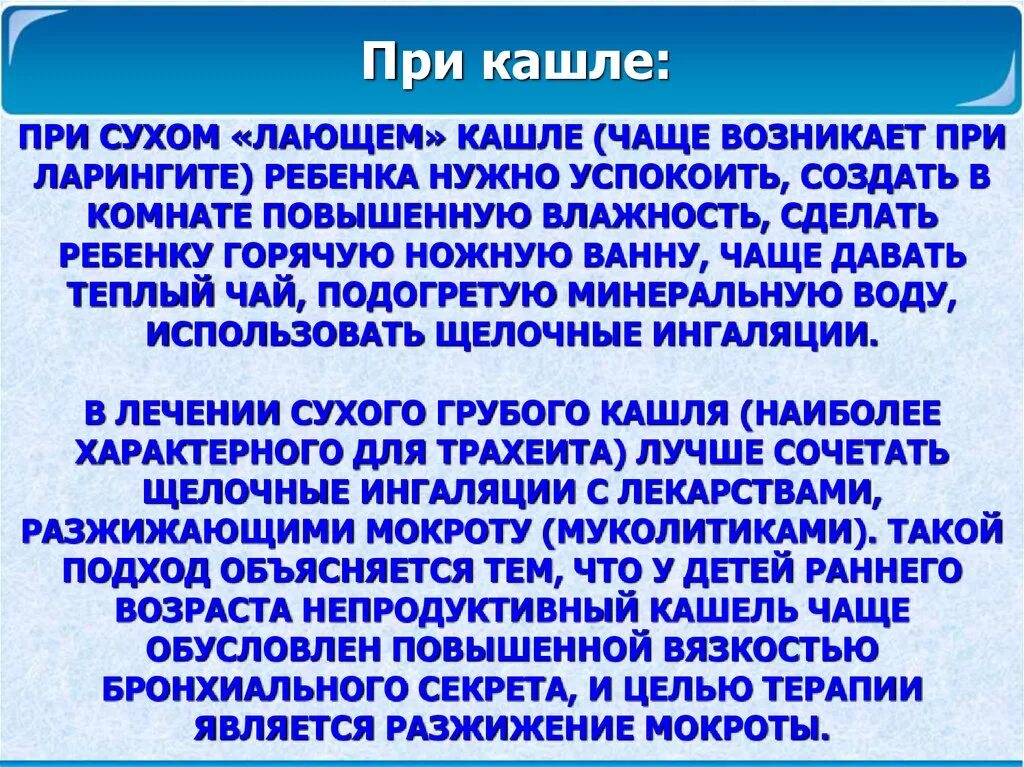 При кашле:

ПРИ СУХОМ «ЛАЮЩЕМ» КАШЛЕ (ЧАЩЕ ВОЗНИКАЕТ ПРИ ЛАРИНГИТЕ) РЕБЕНКА НУЖНО УСПОКОИТЬ, СОЗДАТЬ В КОМНАТЕ ПОВЫШЕННУЮ ВЛАЖНОСТЬ, СДЕЛАТЬ РЕБЕНКУ ГОРЯЧУЮ НОЖНУЮ ВАННУ, ЧАЩЕ ДАВАТЬ ТЕПЛЫЙ ЧАЙ, ПОДОГРЕТУЮ МИНЕРАЛЬНУЮ ВОДУ, ИСПОЛЬЗОВАТЬ ЩЕЛОЧНЫЕ ИНГАЛЯЦИИ.

В ЛЕЧЕНИИ СУХОГО ГРУБОГО КАШЛЯ (НАИБОЛЕЕ ХАРАКТЕРНОГО ДЛЯ ТРАХЕИТА) ЛУЧШЕ СОЧЕТАТЬ ЩЕЛОЧНЫЕ ИНГАЛЯЦИИ С ЛЕКАРСТВАМИ, РАЗЖИЖАЮЩИМИ МОКРОТУ (МУКОЛИТИКАМИ). ТАКОЙ ПОДХОД ОБЪЯСНЯЕТСЯ ТЕМ, ЧТО У ДЕТЕЙ РАННЕГО ВОЗРАСТА НЕПРОДУКТИВНЫЙ КАШЕЛЬ ЧАЩЕ ОБУСЛОВЛЕН ПОВЫШЕННОЙ ВЯЗКОСТЬЮ БРОНХИАЛЬНОГО СЕКРЕТА, И ЦЕЛЬЮ ТЕРАПИИ ЯВЛЯЕТСЯ РАЗЖИЖЕНИЕ МОКРОТЫ.